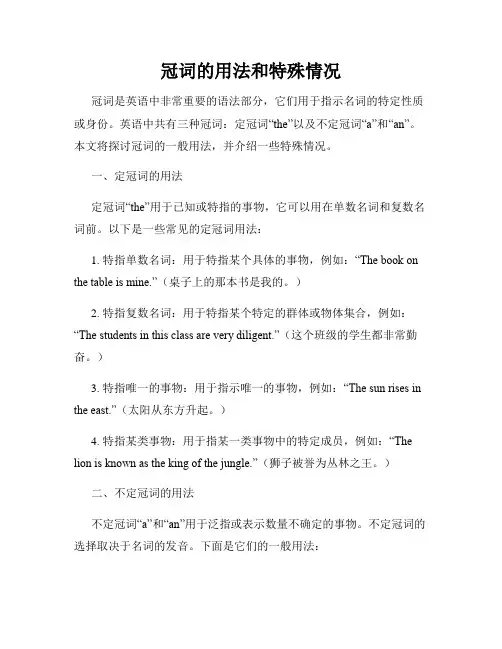 冠词的用法和特殊情况

冠词是英语中非常重要的语法部分，它们用于指示名词的特定性质或身份。英语中共有三种冠词：定冠词“the”以及不定冠词“a”和“an”。本文将探讨冠词的一般用法，并介绍一些特殊情况。

一、定冠词的用法

定冠词“the”用于已知或特指的事物，它可以用在单数名词和复数名词前。以下是一些常见的定冠词用法：

1. 特指单数名词：用于特指某个具体的事物，例如：“The book on the table is mine.”（桌子上的那本书是我的。）

2. 特指复数名词：用于特指某个特定的群体或物体集合，例如：“The students in this class are very diligent.”（这个班级的学生都非常勤奋。）

3. 特指唯一的事物：用于指示唯一的事物，例如：“The sun rises in the east.”（太阳从东方升起。）

4. 特指某类事物：用于指某一类事物中的特定成员，例如：“The lion is known as the king of the jungle.”（狮子被誉为丛林之王。）

二、不定冠词的用法

不定冠词“a”和“an”用于泛指或表示数量不确定的事物。不定冠词的选择取决于名词的发音。下面是它们的一般用法：